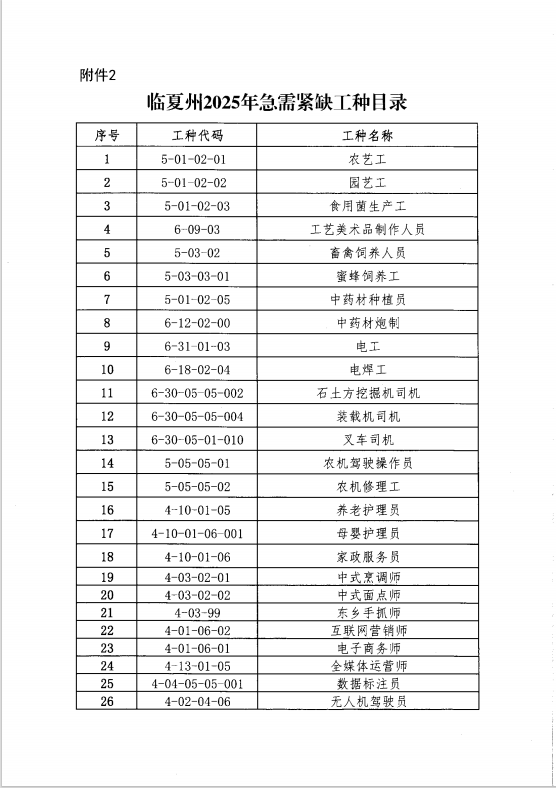 附件2

临夏州2025年急需紧缺工种目录

| 序号 | 工种代码 | 工种名称 |
|---|---|---|
| 1 | 5-01-02-01 | 农艺工 |
| 2 | 5-01-02-02 | 园艺工 |
| 3 | 5-01-02-03 | 食用菌生产工 |
| 4 | 6-09-03 | 工艺美术品制作人员 |
| 5 | 5-03-02 | 畜禽饲养人员 |
| 6 | 5-03-03-01 | 蜜蜂饲养工 |
| 7 | 5-01-02-05 | 中药材种植员 |
| 8 | 6-12-02-00 | 中药材炮制 |
| 9 | 6-31-01-03 | 电工 |
| 10 | 6-18-02-04 | 电焊工 |
| 11 | 6-30-05-05-002 | 石土方挖掘机司机 |
| 12 | 6-30-05-05-004 | 装载机司机 |
| 13 | 6-30-05-01-010 | 叉车司机 |
| 14 | 5-05-05-01 | 农机驾驶操作员 |
| 15 | 5-05-05-02 | 农机修理工 |
| 16 | 4-10-01-05 | 养老护理员 |
| 17 | 4-10-01-06-001 | 母婴护理员 |
| 18 | 4-10-01-06 | 家政服务员 |
| 19 | 4-03-02-01 | 中式烹调师 |
| 20 | 4-03-02-02 | 中式面点师 |
| 21 | 4-03-99 | 东乡手抓师 |
| 22 | 4-01-06-02 | 互联网营销师 |
| 23 | 4-01-06-01 | 电子商务师 |
| 24 | 4-13-01-05 | 全媒体运营师 |
| 25 | 4-04-05-05-001 | 数据标注员 |
| 26 | 4-02-04-06 | 无人机驾驶员 |